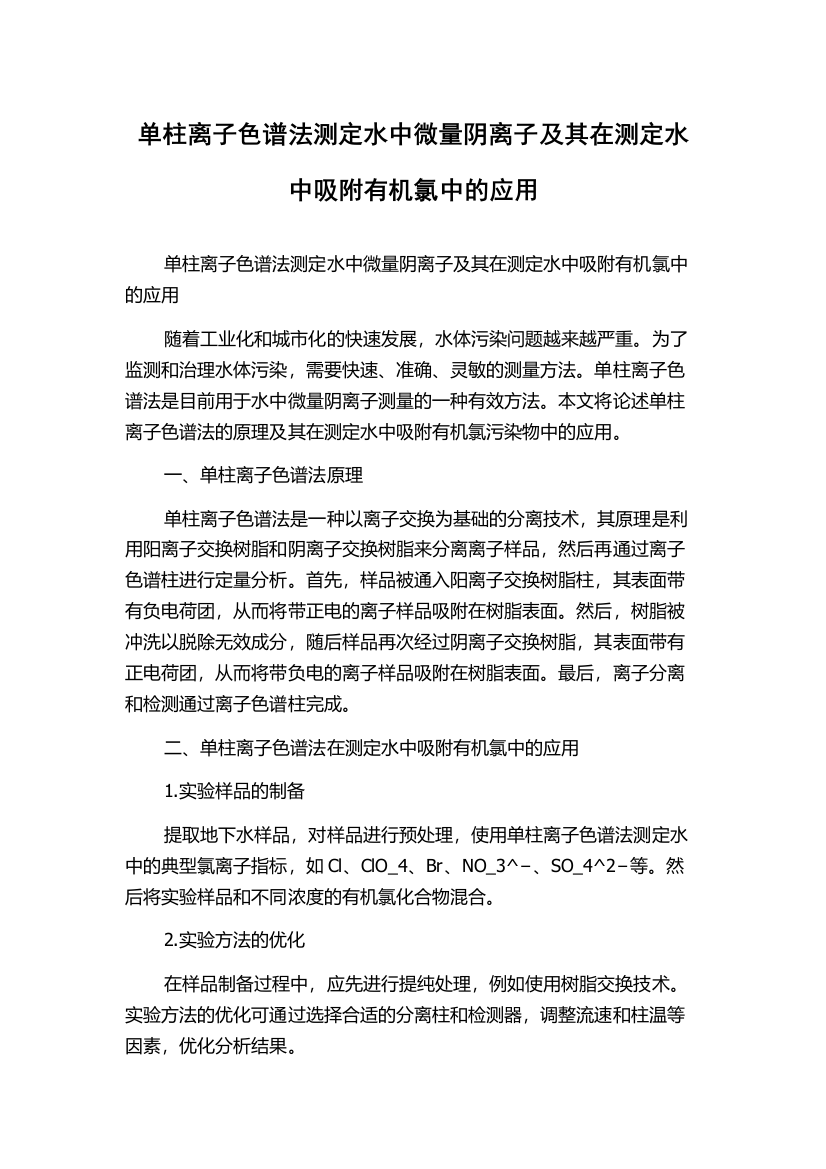 单柱离子色谱法测定水中微量阴离子及其在测定水中吸附有机氯中的应用

单柱离子色谱法测定水中微量阴离子及其在测定水中吸附有机氯中的应用

随着工业化和城市化的快速发展，水体污染问题越来越严重。为了监测和治理水体污染，需要快速、准确、灵敏的测量方法。单柱离子色谱法是目前用于水中微量阴离子测量的一种有效方法。本文将论述单柱离子色谱法的原理及其在测定水中吸附有机氯污染物中的应用。

一、单柱离子色谱法原理

单柱离子色谱法是一种以离子交换为基础的分离技术，其原理是利用阳离子交换树脂和阴离子交换树脂来分离离子样品，然后再通过离子色谱柱进行定量分析。首先，样品被通入阳离子交换树脂柱，其表面带有负电荷团，从而将带正电的离子样品吸附在树脂表面。然后，树脂被冲洗以脱除无效成分，随后样品再次经过阴离子交换树脂，其表面带有正电荷团，从而将带负电的离子样品吸附在树脂表面。最后，离子分离和检测通过离子色谱柱完成。

二、单柱离子色谱法在测定水中吸附有机氯中的应用

1.实验样品的制备

提取地下水样品，对样品进行预处理，使用单柱离子色谱法测定水中的典型氯离子指标，如Cl、ClO_4、Br、NO_3^−、SO_4^2−等。然后将实验样品和不同浓度的有机氯化合物混合。

2.实验方法的优化

在样品制备过程中，应先进行提纯处理，例如使用树脂交换技术。实验方法的优化可通过选择合适的分离柱和检测器，调整流速和柱温等因素，优化分析结果。